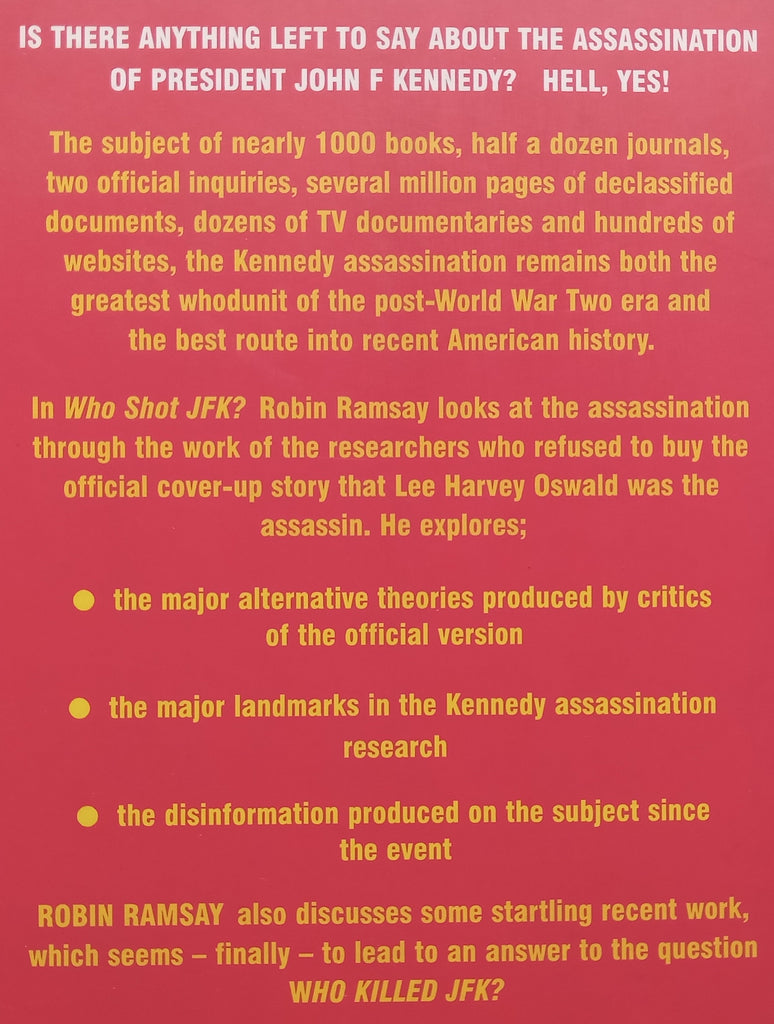 IS THERE ANYTHING LEFT TO SAY ABOUT THE ASSASSINATION OF PRESIDENT JOHN F KENNEDY? HELL, YES!

The subject of nearly 1000 books, half a dozen journals, two official inquiries, several million pages of declassified documents, dozens of TV documentaries and hundreds of websites, the Kennedy assassination remains both the greatest whodunit of the post-World War Two era and the best route into recent American history.

In Who Shot JFK? Robin Ramsay looks at the assassination through the work of the researchers who refused to buy the official cover-up story that Lee Harvey Oswald was the assassin. He explores;

• the major alternative theories produced by critics of the official version

• the major landmarks in the Kennedy assassination research

• the disinformation produced on the subject since the event

ROBIN RAMSAY also discusses some startling recent work, which seems – finally – to lead to an answer to the question WHO KILLED JFK?